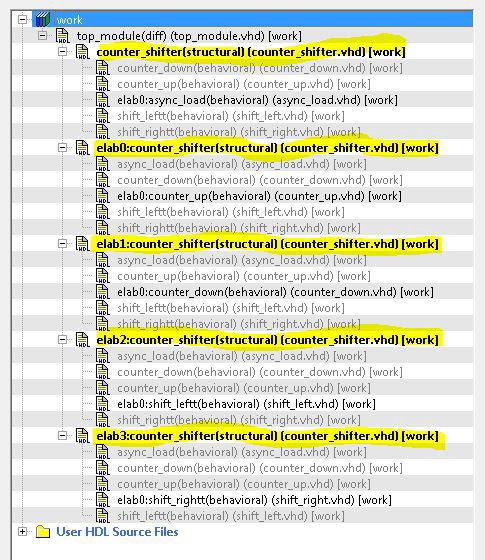 work
top_module(diff) (top_module.vhd) [work]
counter_shifter(structural) (counter_shifter.vhd) [work]
counter_down(behavioral) (counter_down.vhd) [work]
counter_up(behavioral) (counter_up.vhd) [work]
elab0:async_load(behavioral) (async_load.vhd) [work]
shift_leftt(behavioral) (shift_left.vhd) [work]
shift_rightt(behavioral) (shift_right.vhd) [work]
elab0:counter_shifter(structural) (counter_shifter.vhd) [work]
async_load(behavioral) (async_load.vhd) [work]
counter_down(behavioral) (counter_down.vhd) [work]
elab0:counter_up(behavioral) (counter_up.vhd) [work]
shift_leftt(behavioral) (shift_left.vhd) [work]
shift_rightt(behavioral) (shift_right.vhd) [work]
elab1:counter_shifter(structural) (counter_shifter.vhd) [work]
async_load(behavioral) (async_load.vhd) [work]
counter_up(behavioral) (counter_up.vhd) [work]
elab0:counter_down(behavioral) (counter_down.vhd) [work]
shift_leftt(behavioral) (shift_left.vhd) [work]
shift_rightt(behavioral) (shift_right.vhd) [work]
elab2:counter_shifter(structural) (counter_shifter.vhd) [work]
async_load(behavioral) (async_load.vhd) [work]
counter_down(behavioral) (counter_down.vhd) [work]
counter_up(behavioral) (counter_up.vhd) [work]
elab0:shift_leftt(behavioral) (shift_left.vhd) [work]
shift_rightt(behavioral) (shift_right.vhd) [work]
elab3:counter_shifter(structural) (counter_shifter.vhd) [work]
async_load(behavioral) (async_load.vhd) [work]
counter_down(behavioral) (counter_down.vhd) [work]
counter_up(behavioral) (counter_up.vhd) [work]
elab0:shift_rightt(behavioral) (shift_right.vhd) [work]
shift_leftt(behavioral) (shift_left.vhd) [work]
User HDL Source Files